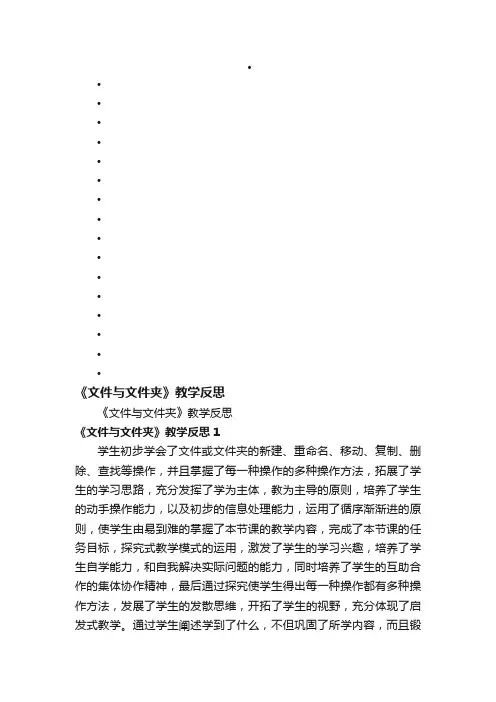 《文件与文件夹》教学反思

《文件与文件夹》教学反思

《文件与文件夹》教学反思 1

学生初步学会了文件或文件夹的新建、重命名、移动、复制、删除、查找等操作，并且掌握了每一种操作的多种操作方法，拓展了学生的学习思路，充分发挥了学为主体，教为主导的原则，培养了学生的动手操作能力，以及初步的信息处理能力，运用了循序渐渐进的原则，使学生由易到难的掌握了本节课的教学内容，完成了本节课的任务目标，探究式教学模式的运用，激发了学生的学习兴趣，培养了学生自学能力，和自我解决实际问题的能力，同时培养了学生的互助合作的集体协作精神，最后通过探究使学生得出每一种操作都有多种操作方法，发展了学生的发散思维，开拓了学生的视野，充分体现了启发式教学。通过学生阐述学到了什么，不但巩固了所学内容，而且锻